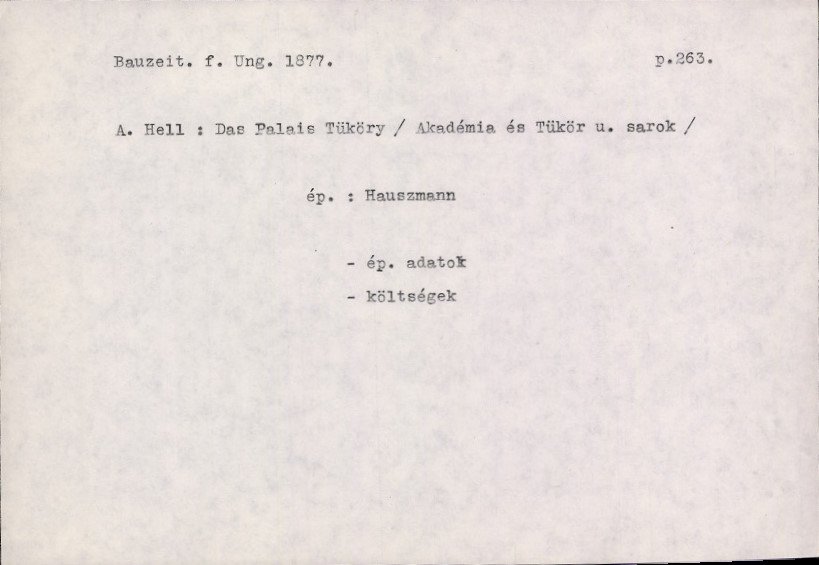 Bauzeit. f. Ung. 1877.

p.263.

A. Hell : Das Palais Tüköry / Akadémia és Tükör u. sarok /

ép. : Hauszmann

- ép. adatok
- költségek